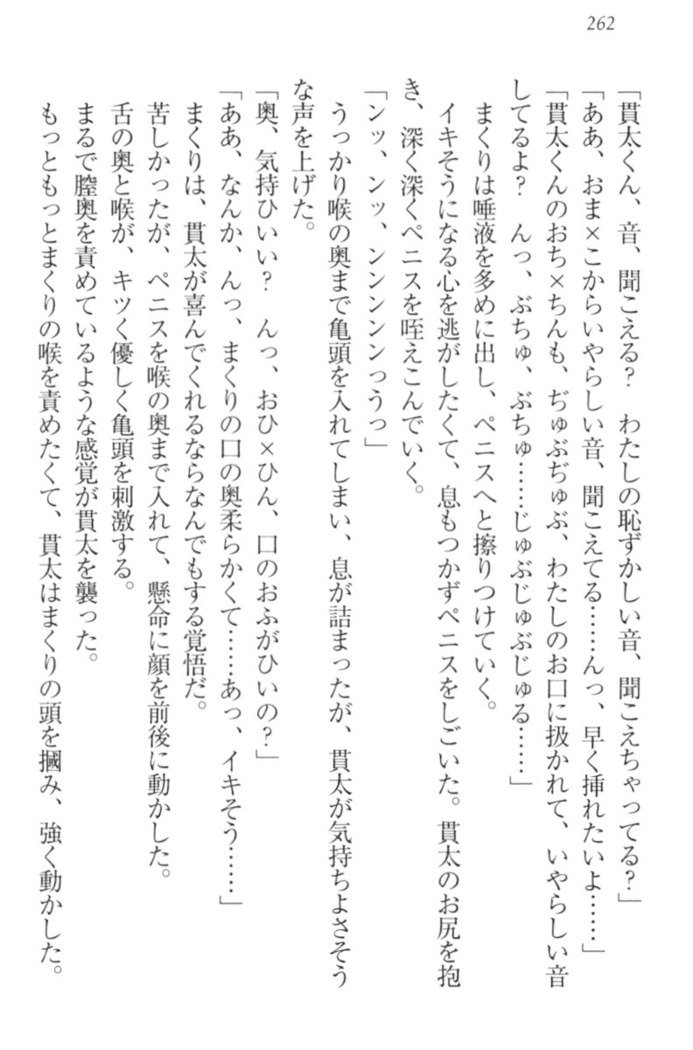 262

「貫太くん、音、聞こえる？　わたしの恥ずかしい音、聞こえちゃってる？」
「ああ、おま×こからいやらしい音、聞こえてる……んっ、早く挿れたいよ……」
「貫太くんのおち×ちんも、ぢゅぶぢゅぶ、わたしのお口に扱かれて、いやらしい音してるよ？　んっ、ぶちゅ、ぶちゅ……じゅぶじゅぶじゅる……」
まくりは唾液を多めに出し、ペニスへと擦りつけていく。
イキそうになる心を逃がしたくて、息もつかずペニスをしごいた。貫太のお尻を抱き、深く深くペニスを咥えこんでいく。
「ンッ、ンッ、ンンンンっうっ」
うっかり喉の奥まで亀頭を入れてしまい、息が詰まったが、貫太が気持ちよさそうな声を上げた。
「奥、気持ひいい？　んっ、おひ×ひん、口のおふがひいの？」
「ああ、なんか、んっ、まくりの口の奥柔らかくて……あっ、イキそう……」
まくりは、貫太が喜んでくれるならなんでもする覚悟だ。
苦しかったが、ペニスを喉の奥まで入れて、懸命に顔を前後に動かした。
舌の奥と喉が、キツく優しく亀頭を刺激する。
まるで膣奥を責めているような感覚が貫太を襲った。
もっともっとまくりの喉を責めたくて、貫太はまくりの頭を摑み、強く動かした。